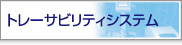 トレーサビリティシステム